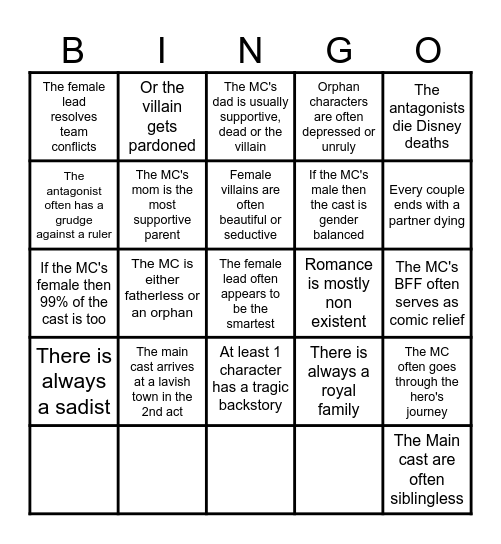 | B | I | N | G | O |
|---|---|---|---|---|
| The female lead resolves team conflicts | Or the villain gets pardoned | The MC's dad is usually supportive, dead or the villain | Orphan characters are often depressed or unruly | The antagonists die Disney deaths |
| The antagonist often has a grudge against a ruler | The MC's mom is the most supportive parent | Female villains are often beautiful or seductive | If the MC's male then the cast is gender balanced | Every couple ends with a partner dying |
| If the MC's female then 99% of the cast is too | The MC is either fatherless or an orphan | The female lead often appears to be the smartest | Romance is mostly non existent | The MC's BFF often serves as comic relief |
| There is always a sadist | The main cast arrives at a lavish town in the 2nd act | At least 1 character has a tragic backstory | There is always a royal family | The MC often goes through the hero's journey |
| | | | | The Main cast are often siblingless |